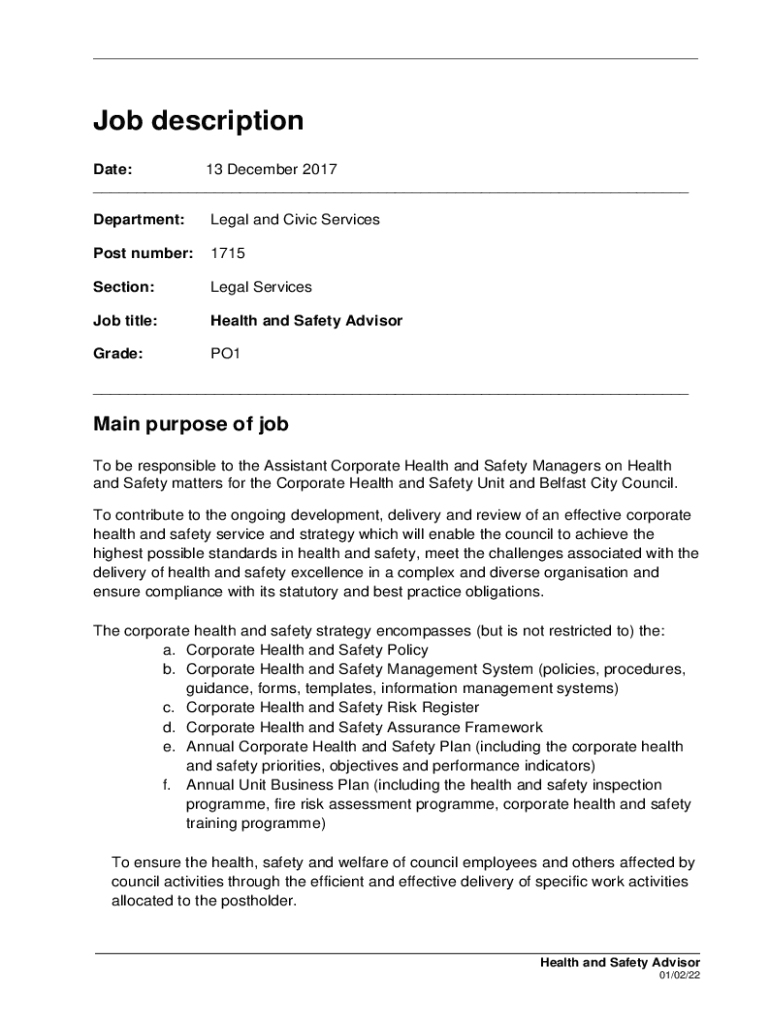 Job description

Date: 13 December 2017

Department: Legal and Civic Services

Post number: 1715

Section: Legal Services

Job title: Health and Safety Advisor

Grade: PO1

Main purpose of job

To be responsible to the Assistant Corporate Health and Safety Managers on Health and Safety matters for the Corporate Health and Safety Unit and Belfast City Council.

To contribute to the ongoing development, delivery and review of an effective corporate health and safety service and strategy which will enable the council to achieve the highest possible standards in health and safety, meet the challenges associated with the delivery of health and safety excellence in a complex and diverse organisation and ensure compliance with its statutory and best practice obligations.

The corporate health and safety strategy encompasses (but is not restricted to) the:
a. Corporate Health and Safety Policy
b. Corporate Health and Safety Management System (policies, procedures, guidance, forms, templates, information management systems)
c. Corporate Health and Safety Risk Register
d. Corporate Health and Safety Assurance Framework
e. Annual Corporate Health and Safety Plan (including the corporate health and safety priorities, objectives and performance indicators)
f. Annual Unit Business Plan (including the health and safety inspection programme, fire risk assessment programme, corporate health and safety training programme)

To ensure the health, safety and welfare of council employees and others affected by council activities through the efficient and effective delivery of specific work activities allocated to the postholder.

Health and Safety Advisor
01/02/22